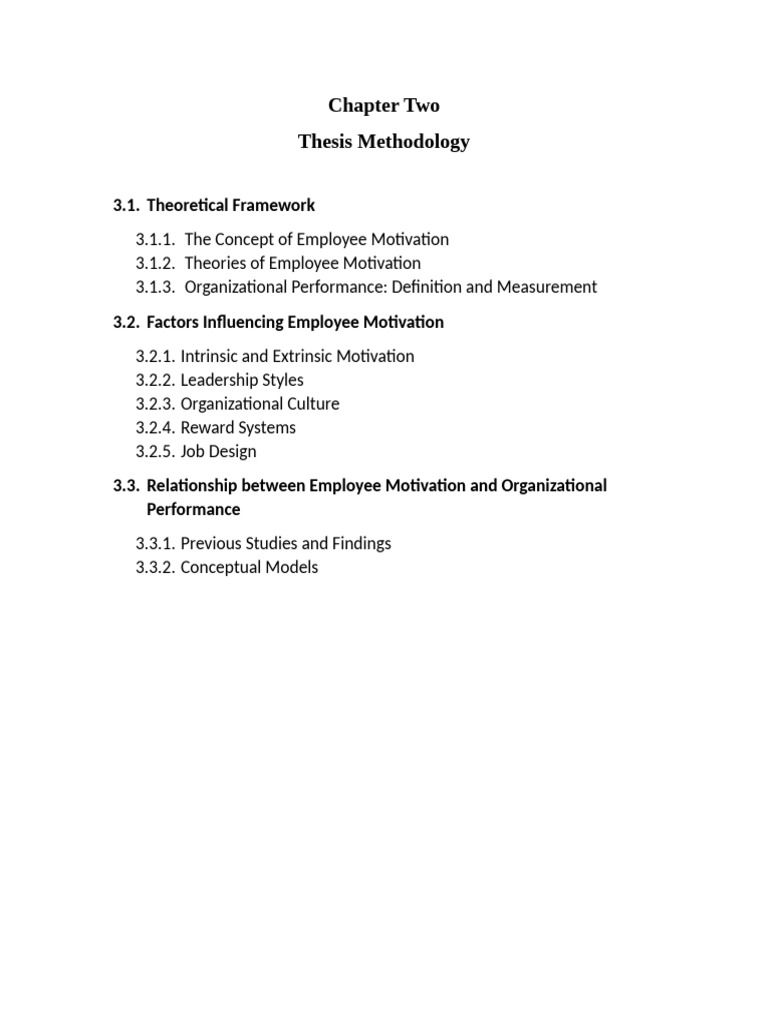 Chapter Two

Thesis Methodology

3.1. Theoretical Framework

3.1.1. The Concept of Employee Motivation
3.1.2. Theories of Employee Motivation
3.1.3. Organizational Performance: Definition and Measurement

3.2. Factors Influencing Employee Motivation

3.2.1. Intrinsic and Extrinsic Motivation
3.2.2. Leadership Styles
3.2.3. Organizational Culture
3.2.4. Reward Systems
3.2.5. Job Design

3.3. Relationship between Employee Motivation and Organizational Performance

3.3.1. Previous Studies and Findings
3.3.2. Conceptual Models